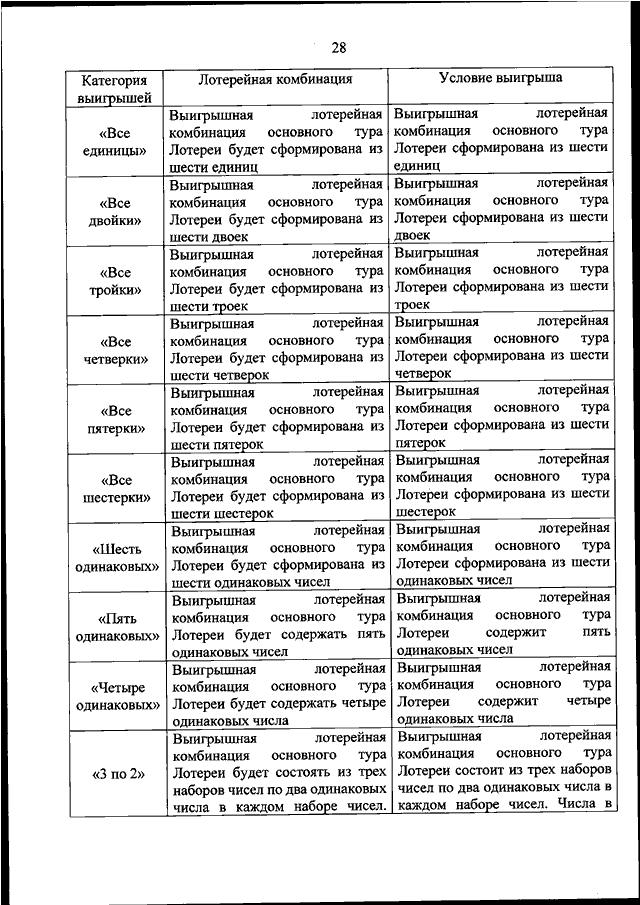 28

| Категория выигрышей | Лотерейная комбинация | Условие выигрыша |
|---|---|---|
| «Все единицы» | Выигрышная лотерейная комбинация основного тура Лотереи будет сформирована из шести единиц | Выигрышная лотерейная комбинация основного тура Лотереи сформирована из шести единиц |
| «Все двойки» | Выигрышная лотерейная комбинация основного тура Лотереи будет сформирована из шести двоек | Выигрышная лотерейная комбинация основного тура Лотереи сформирована из шести двоек |
| «Все тройки» | Выигрышная лотерейная комбинация основного тура Лотереи будет сформирована из шести троек | Выигрышная лотерейная комбинация основного тура Лотереи сформирована из шести троек |
| «Все четверки» | Выигрышная лотерейная комбинация основного тура Лотереи будет сформирована из шести четверок | Выигрышная лотерейная комбинация основного тура Лотереи сформирована из шести четверок |
| «Все пятерки» | Выигрышная лотерейная комбинация основного тура Лотереи будет сформирована из шести пятерок | Выигрышная лотерейная комбинация основного тура Лотереи сформирована из шести пятерок |
| «Все шестерки» | Выигрышная лотерейная комбинация основного тура Лотереи будет сформирована из шести шестерок | Выигрышная лотерейная комбинация основного тура Лотереи сформирована из шести шестерок |
| «Шесть одинаковых» | Выигрышная лотерейная комбинация основного тура Лотереи будет сформирована из шести одинаковых чисел | Выигрышная лотерейная комбинация основного тура Лотереи сформирована из шести одинаковых чисел |
| «Пять одинаковых» | Выигрышная лотерейная комбинация основного тура Лотереи будет содержать пять одинаковых чисел | Выигрышная лотерейная комбинация основного тура Лотереи содержит пять одинаковых чисел |
| «Четыре одинаковых» | Выигрышная лотерейная комбинация основного тура Лотереи будет содержать четыре одинаковых числа | Выигрышная лотерейная комбинация основного тура Лотереи содержит четыре одинаковых числа |
| «3 по 2» | Выигрышная лотерейная комбинация основного тура Лотереи будет состоять из трех наборов чисел по два одинаковых числа в каждом наборе чисел. | Выигрышная лотерейная комбинация основного тура Лотереи состоит из трех наборов чисел по два одинаковых числа в каждом наборе чисел. Числа в |